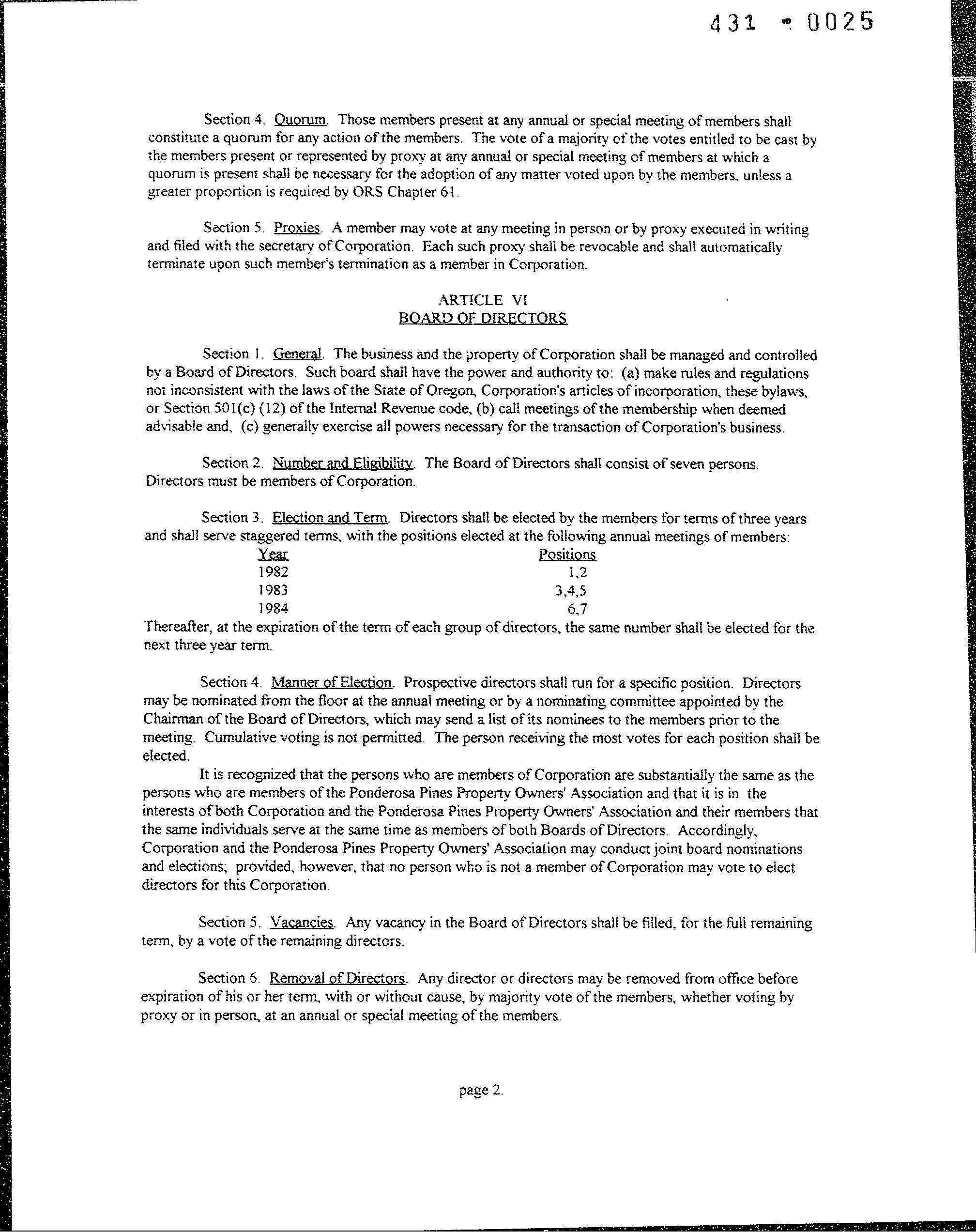 431 - 0025

Section 4. Quorum. Those members present at any annual or special meeting of members shall constitute a quorum for any action of the members. The vote of a majority of the votes entitled to be cast by the members present or represented by proxy at any annual or special meeting of members at which a quorum is present shall be necessary for the adoption of any matter voted upon by the members, unless a greater proportion is required by ORS Chapter 61.

Section 5. Proxies. A member may vote at any meeting in person or by proxy executed in writing and filed with the secretary of Corporation. Each such proxy shall be revocable and shall automatically terminate upon such member's termination as a member in Corporation.

ARTICLE VI
BOARD OF DIRECTORS

Section 1. General. The business and the property of Corporation shall be managed and controlled by a Board of Directors. Such board shall have the power and authority to: (a) make rules and regulations not inconsistent with the laws of the State of Oregon, Corporation's articles of incorporation, these bylaws, or Section 501(c) (12) of the Internal Revenue code, (b) call meetings of the membership when deemed advisable and, (c) generally exercise all powers necessary for the transaction of Corporation's business.

Section 2. Number and Eligibility. The Board of Directors shall consist of seven persons. Directors must be members of Corporation.

Section 3. Election and Term. Directors shall be elected by the members for terms of three years and shall serve staggered terms, with the positions elected at the following annual meetings of members:

| Year | Positions |
|---|---|
| 1982 | 1,2 |
| 1983 | 3,4,5 |
| 1984 | 6,7 |

Thereafter, at the expiration of the term of each group of directors, the same number shall be elected for the next three year term.

Section 4. Manner of Election. Prospective directors shall run for a specific position. Directors may be nominated from the floor at the annual meeting or by a nominating committee appointed by the Chairman of the Board of Directors, which may send a list of its nominees to the members prior to the meeting. Cumulative voting is not permitted. The person receiving the most votes for each position shall be elected.

It is recognized that the persons who are members of Corporation are substantially the same as the persons who are members of the Ponderosa Pines Property Owners' Association and that it is in the interests of both Corporation and the Ponderosa Pines Property Owners' Association and their members that the same individuals serve at the same time as members of both Boards of Directors. Accordingly, Corporation and the Ponderosa Pines Property Owners' Association may conduct joint board nominations and elections; provided, however, that no person who is not a member of Corporation may vote to elect directors for this Corporation.

Section 5. Vacancies. Any vacancy in the Board of Directors shall be filled, for the full remaining term, by a vote of the remaining directors.

Section 6. Removal of Directors. Any director or directors may be removed from office before expiration of his or her term, with or without cause, by majority vote of the members, whether voting by proxy or in person, at an annual or special meeting of the members.

page 2.